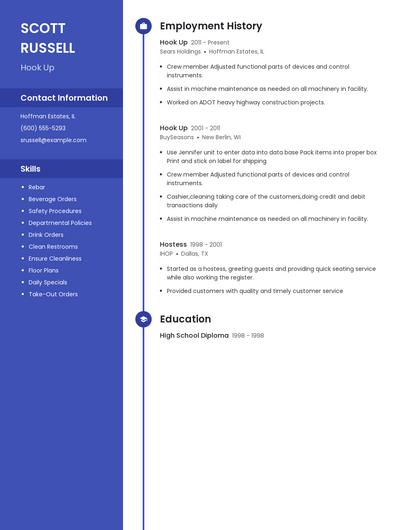 SCOTT RUSSELL

Hook Up

Contact Information

Hoffman Estates, IL

(600) 555-5293

srussell@example.com

Skills

- Rebar
- Beverage Orders
- Safety Procedures
- Departmental Policies
- Drink Orders
- Clean Restrooms
- Ensure Cleanliness
- Floor Plans
- Daily Specials
- Take-Out Orders

Employment History

Hook Up 2011 - Present
Sears Holdings • Hoffman Estates, IL

- Crew member Adjusted functional parts of devices and control instruments.
- Assist in machine maintenance as needed on all machinery in facility.
- Worked on ADOT heavy highway construction projects.

Hook Up 2001 - 2011
BuySeasons • New Berlin, WI

- Use Jennifer unit to enter data into data base Pack items into proper box Print and stick on label for shipping
- Crew member Adjusted functional parts of devices and control instruments.
- Cashier,cleaning taking care of the customers,doing credit and debit transactions daily
- Assist in machine maintenance as needed on all machinery in facility.

Hostess 1998 - 2001
IHOP • Dallas, TX

- Started as a hostess, greeting guests and providing quick seating service while also working the register.
- Provided customers with quality and timely customer service

Education

High School Diploma 1998 - 1998